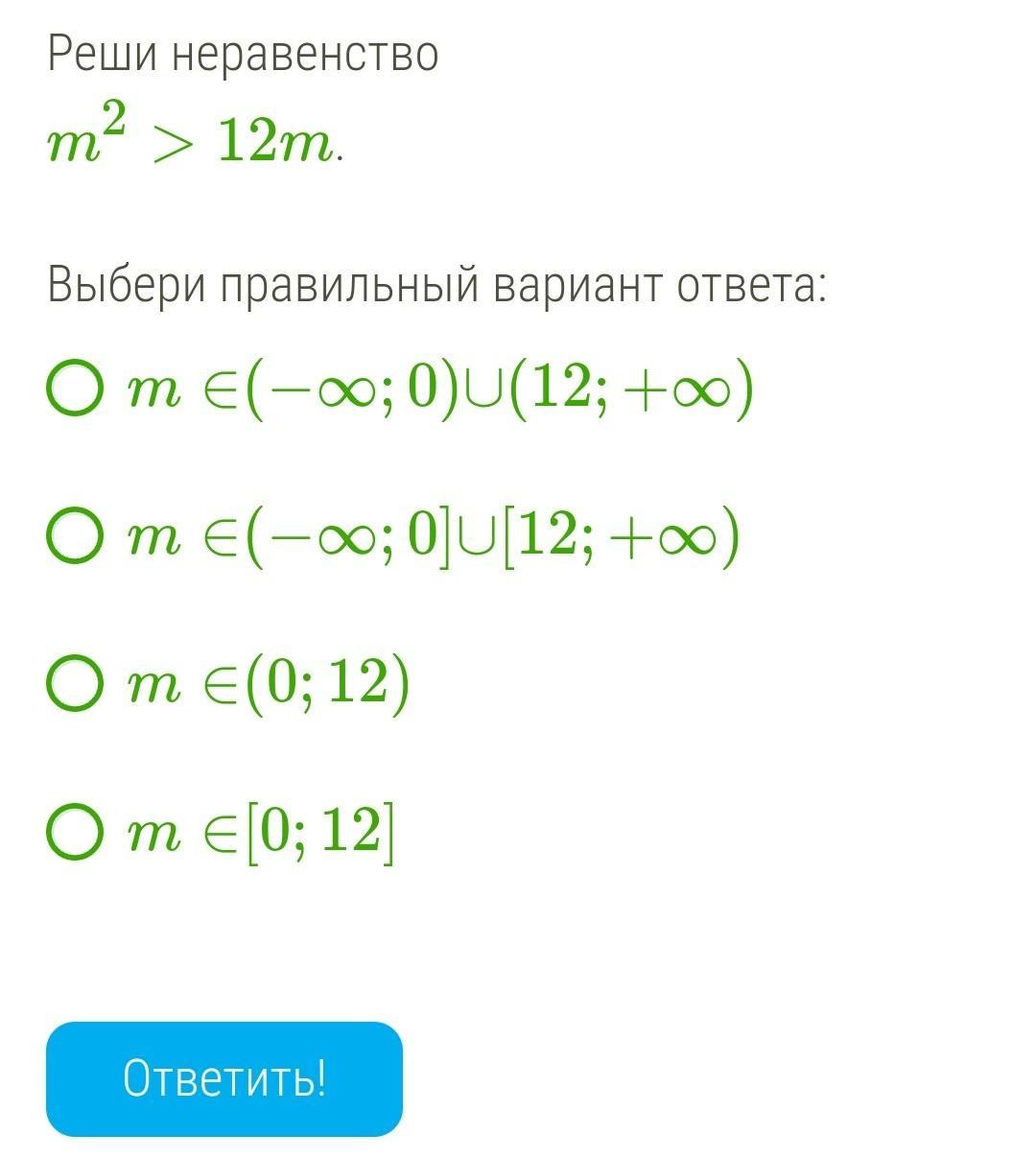 Реши неравенство
$m^2 > 12m$.

Выбери правильный вариант ответа:

$m \in (-\infty; 0) \cup (12; +\infty)$

$m \in (-\infty; 0] \cup [12; +\infty)$

$m \in (0; 12)$

$m \in [0; 12]$

Ответить!